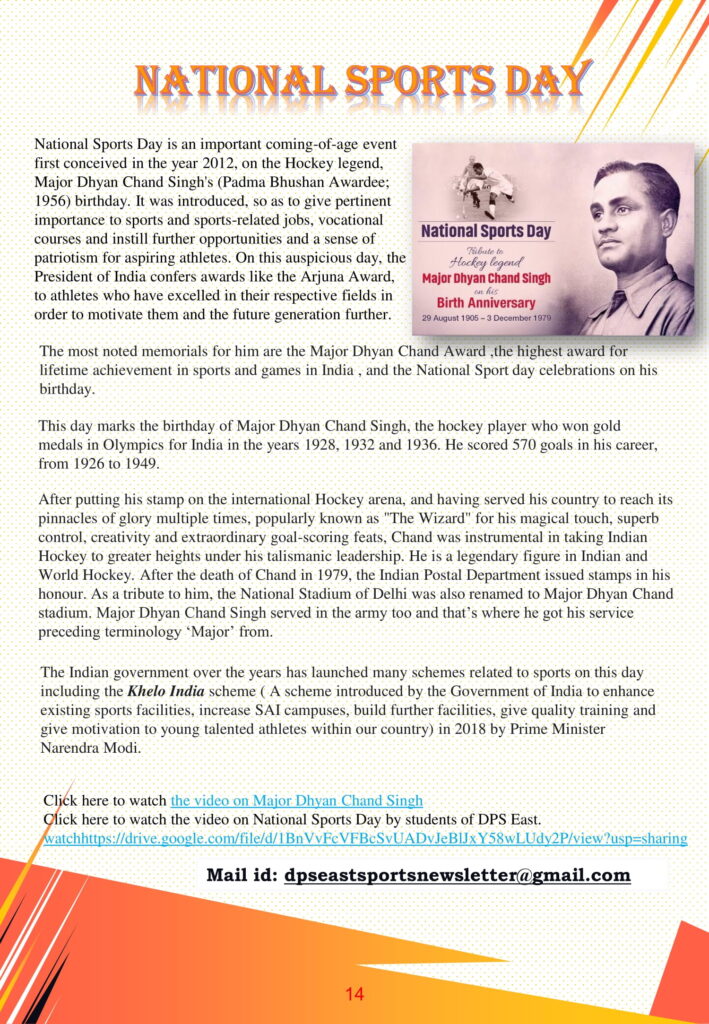 NATIONAL SPORTS DAY

National Sports Day is an important coming-of-age event first conceived in the year 2012, on the Hockey legend, Major Dhyan Chand Singh's (Padma Bhushan Awardee; 1956) birthday. It was introduced, so as to give pertinent importance to sports and sports-related jobs, vocational courses and instill further opportunities and a sense of patriotism for aspiring athletes. On this auspicious day, the President of India confers awards like the Arjuna Award, to athletes who have excelled in their respective fields in order to motivate them and the future generation further.

National Sports Day
Tribute to
Hockey legend
Major Dhyan Chand Singh
on his
Birth Anniversary
29 August 1905 – 3 December 1979

The most noted memorials for him are the Major Dhyan Chand Award ,the highest award for lifetime achievement in sports and games in India , and the National Sport day celebrations on his birthday.

This day marks the birthday of Major Dhyan Chand Singh, the hockey player who won gold medals in Olympics for India in the years 1928, 1932 and 1936. He scored 570 goals in his career, from 1926 to 1949.

After putting his stamp on the international Hockey arena, and having served his country to reach its pinnacles of glory multiple times, popularly known as "The Wizard" for his magical touch, superb control, creativity and extraordinary goal-scoring feats, Chand was instrumental in taking Indian Hockey to greater heights under his talismanic leadership. He is a legendary figure in Indian and World Hockey. After the death of Chand in 1979, the Indian Postal Department issued stamps in his honour. As a tribute to him, the National Stadium of Delhi was also renamed to Major Dhyan Chand stadium. Major Dhyan Chand Singh served in the army too and that's where he got his service preceding terminology 'Major' from.

The Indian government over the years has launched many schemes related to sports on this day including the Khelo India scheme ( A scheme introduced by the Government of India to enhance existing sports facilities, increase SAI campuses, build further facilities, give quality training and give motivation to young talented athletes within our country) in 2018 by Prime Minister Narendra Modi.

Click here to watch the video on Major Dhyan Chand Singh
Click here to watch the video on National Sports Day by students of DPS East.
watchhttps://drive.google.com/file/d/1BnVvFcVFBcSvUADvJeBlJxY58wLUdy2P/view?usp=sharing

Mail id: dpseastsportsnewsletter@gmail.com

14